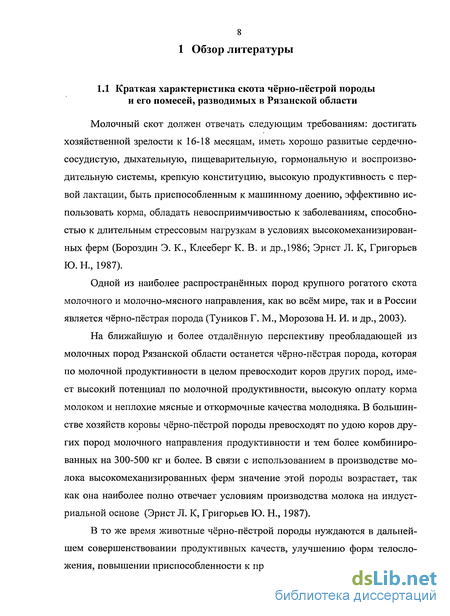 8

1 Обзор литературы

1.1 Краткая характеристика скота чёрно-пёстрой породы и его помесей, разводимых в Рязанской области

Молочный скот должен отвечать следующим требованиям: достигать хозяйственной зрелости к 16-18 месяцам, иметь хорошо развитые сердечно-сосудистую, дыхательную, пищеварительную, гормональную и воспроизводительную системы, крепкую конституцию, высокую продуктивность с первой лактации, быть приспособленным к машинному доению, эффективно использовать корма, обладать невосприимчивостью к заболеваниям, способностью к длительным стрессовым нагрузкам в условиях высокомеханизированных ферм (Бороздин Э. К., Клееберг К. В. и др.,1986; Эрнст Л. К, Григорьев Ю. Н., 1987).

Одной из наиболее распространённых пород крупного рогатого скота молочного и молочно-мясного направления, как во всём мире, так и в России является чёрно-пёстрая порода (Туников Г. М., Морозова Н. И. и др., 2003).

На ближайшую и более отдалённую перспективу преобладающей из молочных пород Рязанской области останется чёрно-пёстрая порода, которая по молочной продуктивности в целом превосходит коров других пород, имеет высокий потенциал по молочной продуктивности, высокую оплату корма молоком и неплохие мясные и откормочные качества молодняка. В большинстве хозяйств коровы чёрно-пёстрой породы превосходят по удою коров других пород молочного направления продуктивности и тем более комбинированных на 300-500 кг и более. В связи с использованием в производстве молока высокомеханизированных ферм значение этой породы возрастает, так как она наиболее полно отвечает условиям производства молока на индустриальной основе (Эрнст Л. К, Григорьев Ю. Н., 1987).

В то же время животные чёрно-пёстрой породы нуждаются в дальнейшем совершенствовании продуктивных качеств, улучшению форм телосложения, повышении приспособленности к пр

dsLib.net
библиотека диссертаций